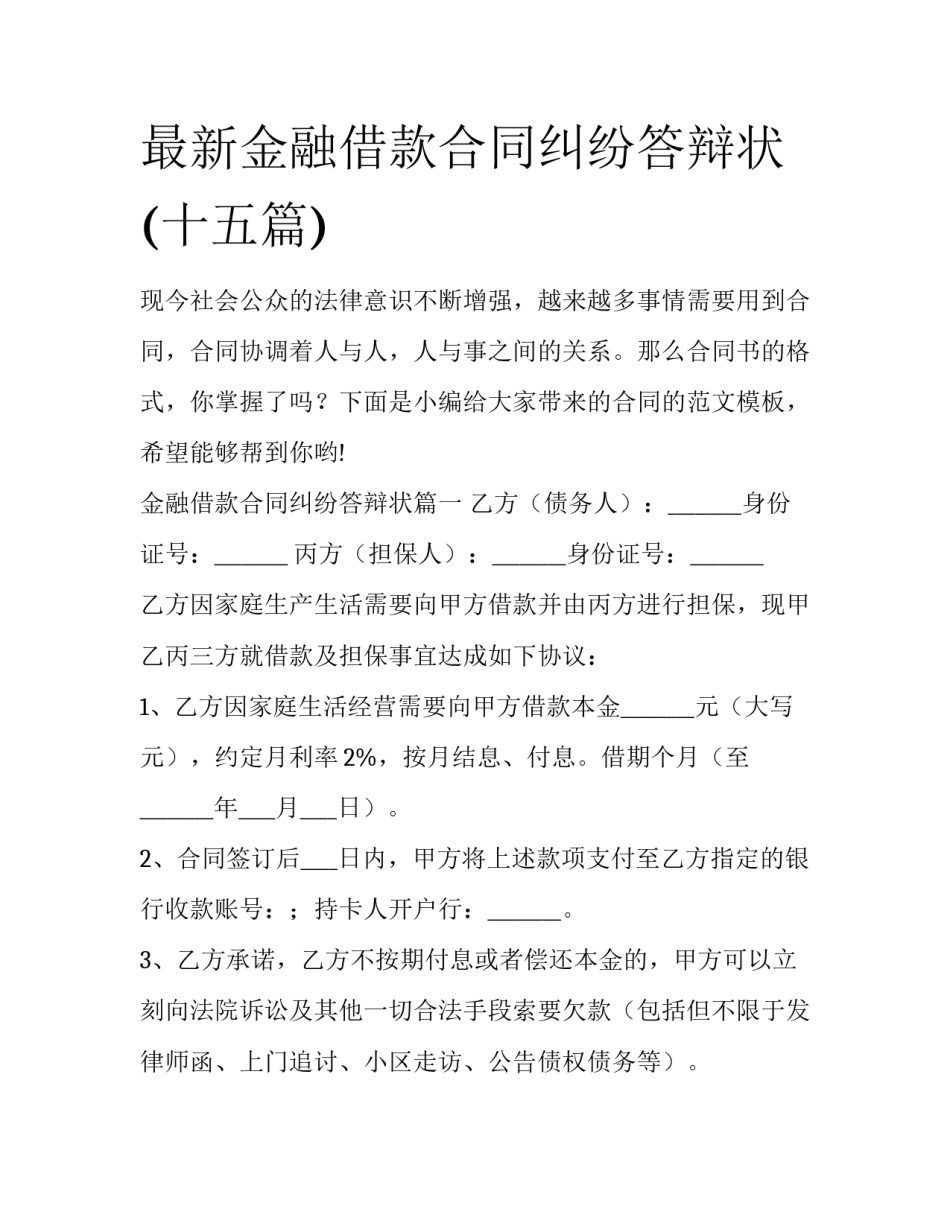 最新金融借款合同纠纷答辩状(十五篇)

现今社会公众的法律意识不断增强，越来越多事情需要用到合同，合同协调着人与人，人与事之间的关系。那么合同书的格式，你掌握了吗？下面是小编给大家带来的合同的范文模板，希望能够帮到你哟!

金融借款合同纠纷答辩状篇一 乙方（债务人）：____身份证号：____ 丙方（担保人）：____身份证号：____

乙方因家庭生产生活需要向甲方借款并由丙方进行担保，现甲乙丙三方就借款及担保事宜达成如下协议：

1、乙方因家庭生活经营需要向甲方借款本金____元（大写元），约定月利率2%，按月结息、付息。借期个月（至____年____月____日）。

2、合同签订后____日内，甲方将上述款项支付至乙方指定的银行收款账号：；持卡人开户行：____。

3、乙方承诺，乙方不按期付息或者偿还本金的，甲方可以立刻向法院诉讼及其他一切合法手段索要欠款（包括但不限于发律师函、上门追讨、小区走访、公告债权债务等）。